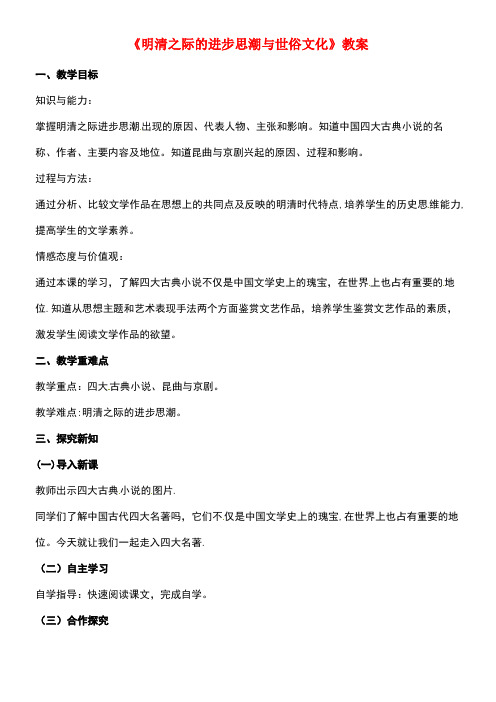 《明清之际的进步思潮与世俗文化》教案

一、教学目标

知识与能力：

掌握明清之际进步思潮出现的原因、代表人物、主张和影响。知道中国四大古典小说的名称、作者、主要内容及地位。知道昆曲与京剧兴起的原因、过程和影响。

过程与方法：

通过分析、比较文学作品在思想上的共同点及反映的明清时代特点，培养学生的历史思维能力，提高学生的文学素养。

情感态度与价值观：

通过本课的学习，了解四大古典小说不仅是中国文学史上的瑰宝，在世界上也占有重要的地位．知道从思想主题和艺术表现手法两个方面鉴赏文艺作品，培养学生鉴赏文艺作品的素质，激发学生阅读文学作品的欲望。

二、教学重难点

教学重点：四大古典小说、昆曲与京剧。

教学难点：明清之际的进步思潮。

三、探究新知

(一)导入新课

教师出示四大古典小说的图片．

同学们了解中国古代四大名著吗，它们不仅是中国文学史上的瑰宝，在世界上也占有重要的地位。今天就让我们一起走入四大名著．

（二）自主学习

自学指导：快速阅读课文，完成自学。

（三）合作探究